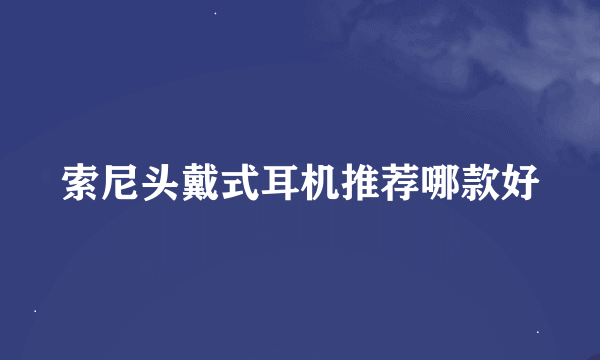 索尼头戴式耳机推荐哪款好